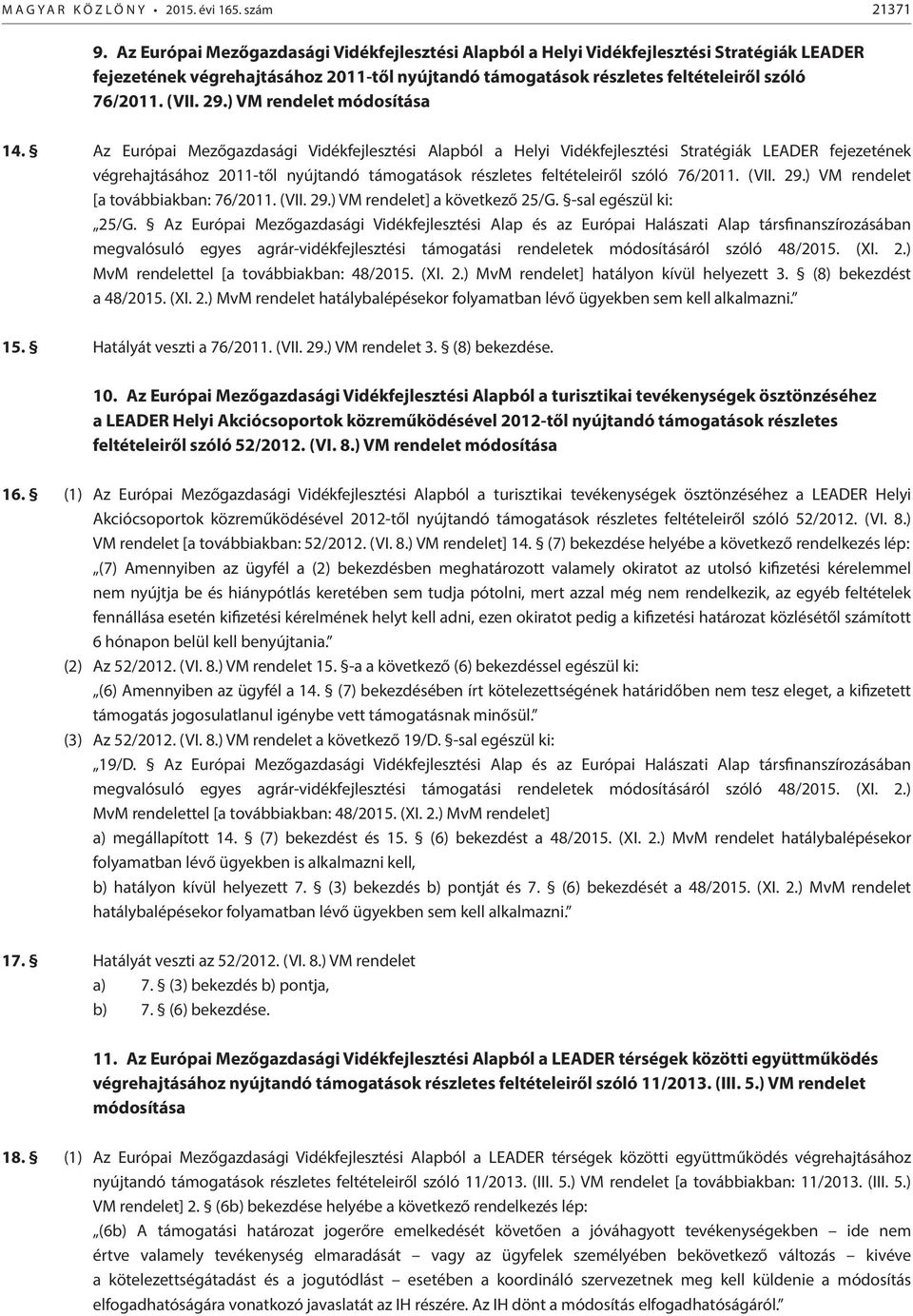 MAGYAR KÖZLÖNY • 2015. évi 165. szám 21371

9. Az Európai Mezőgazdasági Vidékfejlesztési Alapból a Helyi Vidékfejlesztési Stratégiák LEADER fejezetének végrehajtásához 2011-től nyújtandó támogatások részletes feltételeiről szóló 76/2011. (VII. 29.) VM rendelet módosítása

14. § Az Európai Mezőgazdasági Vidékfejlesztési Alapból a Helyi Vidékfejlesztési Stratégiák LEADER fejezetének végrehajtásához 2011-től nyújtandó támogatások részletes feltételeiről szóló 76/2011. (VII. 29.) VM rendelet [a továbbiakban: 76/2011. (VII. 29.) VM rendelet] a következő 25/G. §-sal egészül ki:
„25/G. § Az Európai Mezőgazdasági Vidékfejlesztési Alap és az Európai Halászati Alap társfinanszírozásában megvalósuló egyes agrár-vidékfejlesztési támogatási rendeletek módosításáról szóló 48/2015. (XI. 2.) MvM rendelettel [a továbbiakban: 48/2015. (XI. 2.) MvM rendelet] hatályon kívül helyezett 3. § (8) bekezdést a 48/2015. (XI. 2.) MvM rendelet hatálybalépésekor folyamatban lévő ügyekben sem kell alkalmazni.”

15. § Hatályát veszti a 76/2011. (VII. 29.) VM rendelet 3. § (8) bekezdése.

10. Az Európai Mezőgazdasági Vidékfejlesztési Alapból a turisztikai tevékenységek ösztönzéséhez a LEADER Helyi Akciócsoportok közreműködésével 2012-től nyújtandó támogatások részletes feltételeiről szóló 52/2012. (VI. 8.) VM rendelet módosítása

16. § (1) Az Európai Mezőgazdasági Vidékfejlesztési Alapból a turisztikai tevékenységek ösztönzéséhez a LEADER Helyi Akciócsoportok közreműködésével 2012-től nyújtandó támogatások részletes feltételeiről szóló 52/2012. (VI. 8.) VM rendelet [a továbbiakban: 52/2012. (VI. 8.) VM rendelet] 14. § (7) bekezdése helyébe a következő rendelkezés lép:
„(7) Amennyiben az ügyfél a (2) bekezdésben meghatározott valamely okiratot az utolsó kifizetési kérelemmel nem nyújtja be és hiánypótlás keretében sem tudja pótolni, mert azzal még nem rendelkezik, az egyéb feltételek fennállása esetén kifizetési kérelmének helyt kell adni, ezen okiratot pedig a kifizetési határozat közlésétől számított 6 hónapon belül kell benyújtania.”
(2) Az 52/2012. (VI. 8.) VM rendelet 15. §-a a következő (6) bekezdéssel egészül ki:
„(6) Amennyiben az ügyfél a 14. § (7) bekezdésében írt kötelezettségének határidőben nem tesz eleget, a kifizetett támogatás jogosulatlanul igénybe vett támogatásnak minősül.”
(3) Az 52/2012. (VI. 8.) VM rendelet a következő 19/D. §-sal egészül ki:
„19/D. § Az Európai Mezőgazdasági Vidékfejlesztési Alap és az Európai Halászati Alap társfinanszírozásában megvalósuló egyes agrár-vidékfejlesztési támogatási rendeletek módosításáról szóló 48/2015. (XI. 2.) MvM rendelettel [a továbbiakban: 48/2015. (XI. 2.) MvM rendelet]
a) megállapított 14. § (7) bekezdést és 15. § (6) bekezdést a 48/2015. (XI. 2.) MvM rendelet hatálybalépésekor folyamatban lévő ügyekben is alkalmazni kell,
b) hatályon kívül helyezett 7. § (3) bekezdés b) pontját és 7. § (6) bekezdését a 48/2015. (XI. 2.) MvM rendelet hatálybalépésekor folyamatban lévő ügyekben sem kell alkalmazni.”

17. § Hatályát veszti az 52/2012. (VI. 8.) VM rendelet
a) 7. § (3) bekezdés b) pontja,
b) 7. § (6) bekezdése.

11. Az Európai Mezőgazdasági Vidékfejlesztési Alapból a LEADER térségek közötti együttműködés végrehajtásához nyújtandó támogatások részletes feltételeiről szóló 11/2013. (III. 5.) VM rendelet módosítása

18. § (1) Az Európai Mezőgazdasági Vidékfejlesztési Alapból a LEADER térségek közötti együttműködés végrehajtásához nyújtandó támogatások részletes feltételeiről szóló 11/2013. (III. 5.) VM rendelet [a továbbiakban: 11/2013. (III. 5.) VM rendelet] 2. § (6b) bekezdése helyébe a következő rendelkezés lép:
„(6b) A támogatási határozat jogerőre emelkedését követően a jóváhagyott tevékenységekben – ide nem értve valamely tevékenység elmaradását – vagy az ügyfelek személyében bekövetkező változás – kivéve a kötelezettségátadást és a jogutódlást – esetében a koordináló szervezetnek meg kell küldenie a módosítás elfogadhatóságára vonatkozó javaslatát az IH részére. Az IH dönt a módosítás elfogadhatóságáról.”